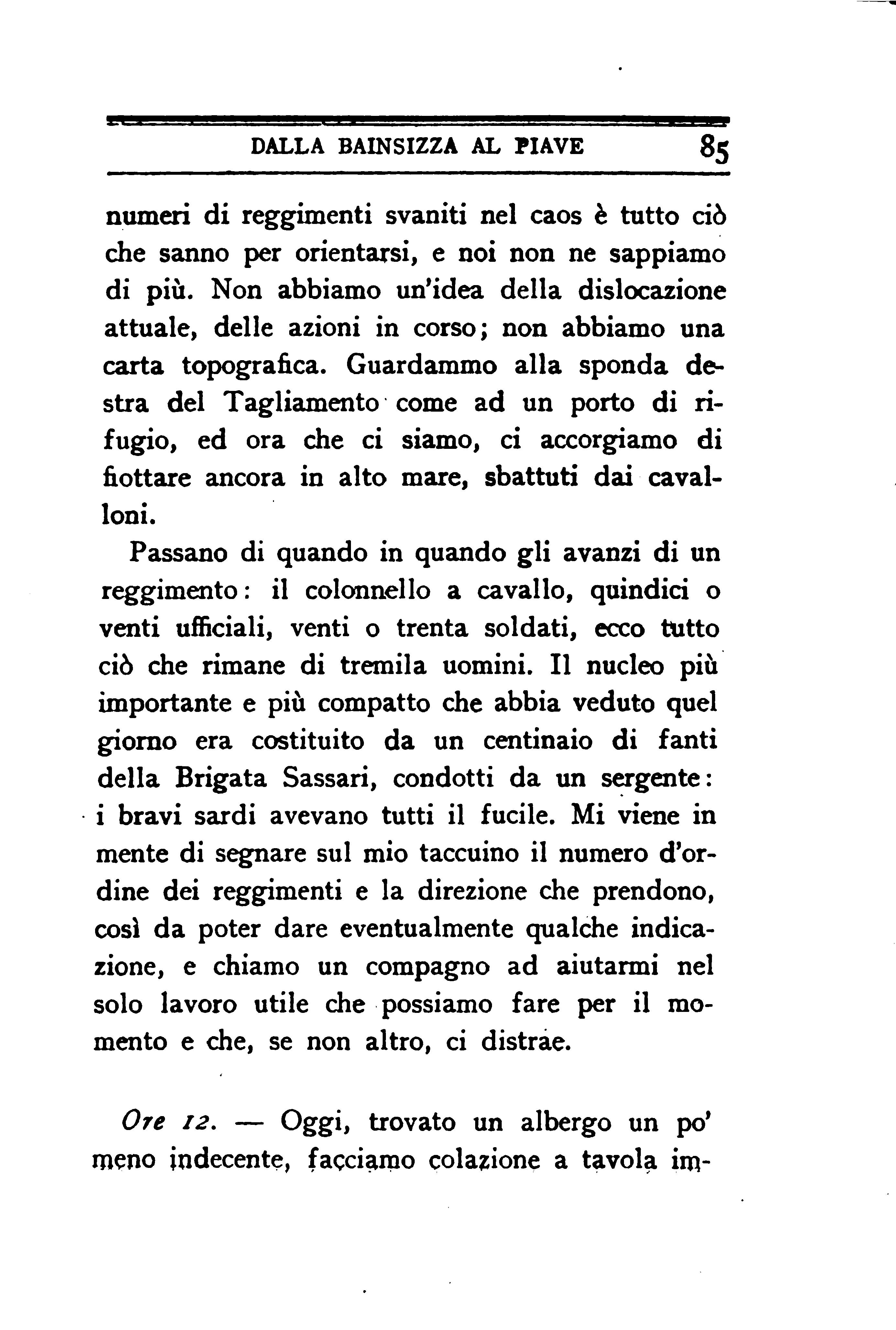 DALLA BAINSIZZA AL PIAVE 85

numeri di reggimenti svaniti nel caos è tutto ciò che sanno per orientarsi, e noi non ne sappiamo di più. Non abbiamo un'idea della dislocazione attuale, delle azioni in corso; non abbiamo una carta topografica. Guardammo alla sponda destra del Tagliamento come ad un porto di rifugio, ed ora che ci siamo, ci accorgiamo di fiottare ancora in alto mare, sbattuti dai cavalloni.

Passano di quando in quando gli avanzi di un reggimento: il colonnello a cavallo, quindici o venti ufficiali, venti o trenta soldati, ecco tutto ciò che rimane di tremila uomini. Il nucleo più importante e più compatto che abbia veduto quel giorno era costituito da un centinaio di fanti della Brigata Sassari, condotti da un sergente: i bravi sardi avevano tutti il fucile. Mi viene in mente di segnare sul mio taccuino il numero d'ordine dei reggimenti e la direzione che prendono, così da poter dare eventualmente qualche indicazione, e chiamo un compagno ad aiutarmi nel solo lavoro utile che possiamo fare per il momento e che, se non altro, ci distrae.

Ore 12. — Oggi, trovato un albergo un po' meno indecente, facciamo colazione a tavola im-